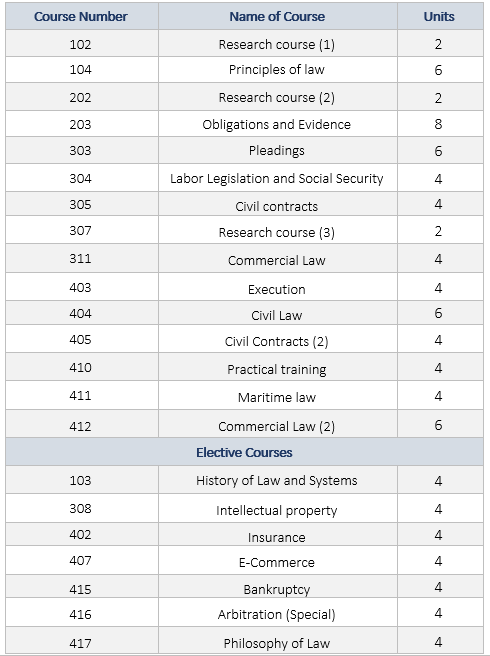 | Course Number | Name of Course | Units |
|---|---|---|
| 102 | Research course (1) | 2 |
| 104 | Principles of law | 6 |
| 202 | Research course (2) | 2 |
| 203 | Obligations and Evidence | 8 |
| 303 | Pleadings | 6 |
| 304 | Labor Legislation and Social Security | 4 |
| 305 | Civil contracts | 4 |
| 307 | Research course (3) | 2 |
| 311 | Commercial Law | 4 |
| 403 | Execution | 4 |
| 404 | Civil Law | 6 |
| 405 | Civil Contracts (2) | 4 |
| 410 | Practical training | 4 |
| 411 | Maritime law | 4 |
| 412 | Commercial Law (2) | 6 |
| Elective Courses | | |
| 103 | History of Law and Systems | 4 |
| 308 | Intellectual property | 4 |
| 402 | Insurance | 4 |
| 407 | E-Commerce | 4 |
| 415 | Bankruptcy | 4 |
| 416 | Arbitration (Special) | 4 |
| 417 | Philosophy of Law | 4 |